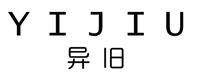 YIJIU
异旧